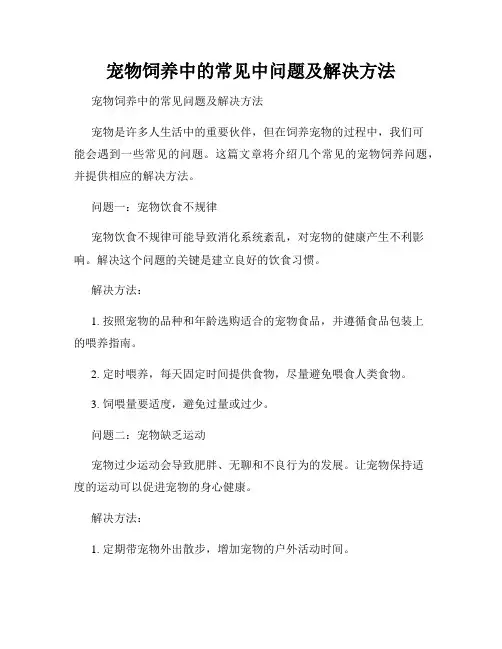 宠物饲养中的常见中问题及解决方法

宠物饲养中的常见问题及解决方法

宠物是许多人生活中的重要伙伴，但在饲养宠物的过程中，我们可能会遇到一些常见的问题。这篇文章将介绍几个常见的宠物饲养问题，并提供相应的解决方法。

问题一：宠物饮食不规律

宠物饮食不规律可能导致消化系统紊乱，对宠物的健康产生不利影响。解决这个问题的关键是建立良好的饮食习惯。

解决方法：

1. 按照宠物的品种和年龄选购适合的宠物食品，并遵循食品包装上的喂养指南。

2. 定时喂养，每天固定时间提供食物，尽量避免喂食人类食物。

3. 饲喂量要适度，避免过量或过少。

问题二：宠物缺乏运动

宠物过少运动会导致肥胖、无聊和不良行为的发展。让宠物保持适度的运动可以促进宠物的身心健康。

解决方法：

1. 定期带宠物外出散步，增加宠物的户外活动时间。